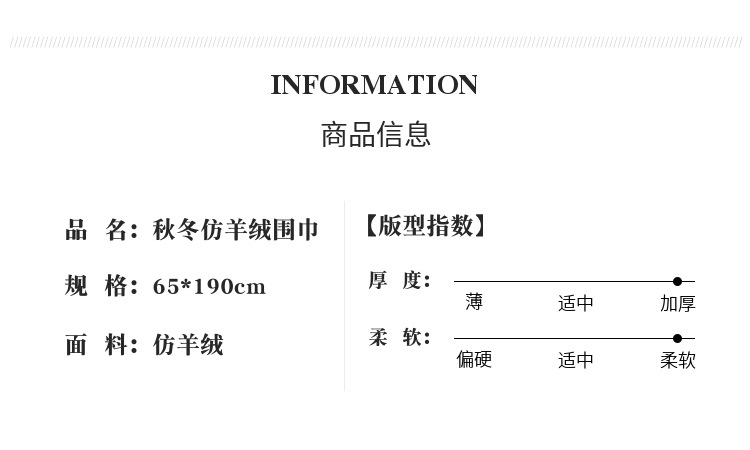 INFORMATION
商品信息

品 名：秋冬仿羊绒围巾

规 格：65*190cm

面 料：仿羊绒

【版型指数】

厚 度：
薄 适中 加厚

柔 软：
偏硬 适中 柔软